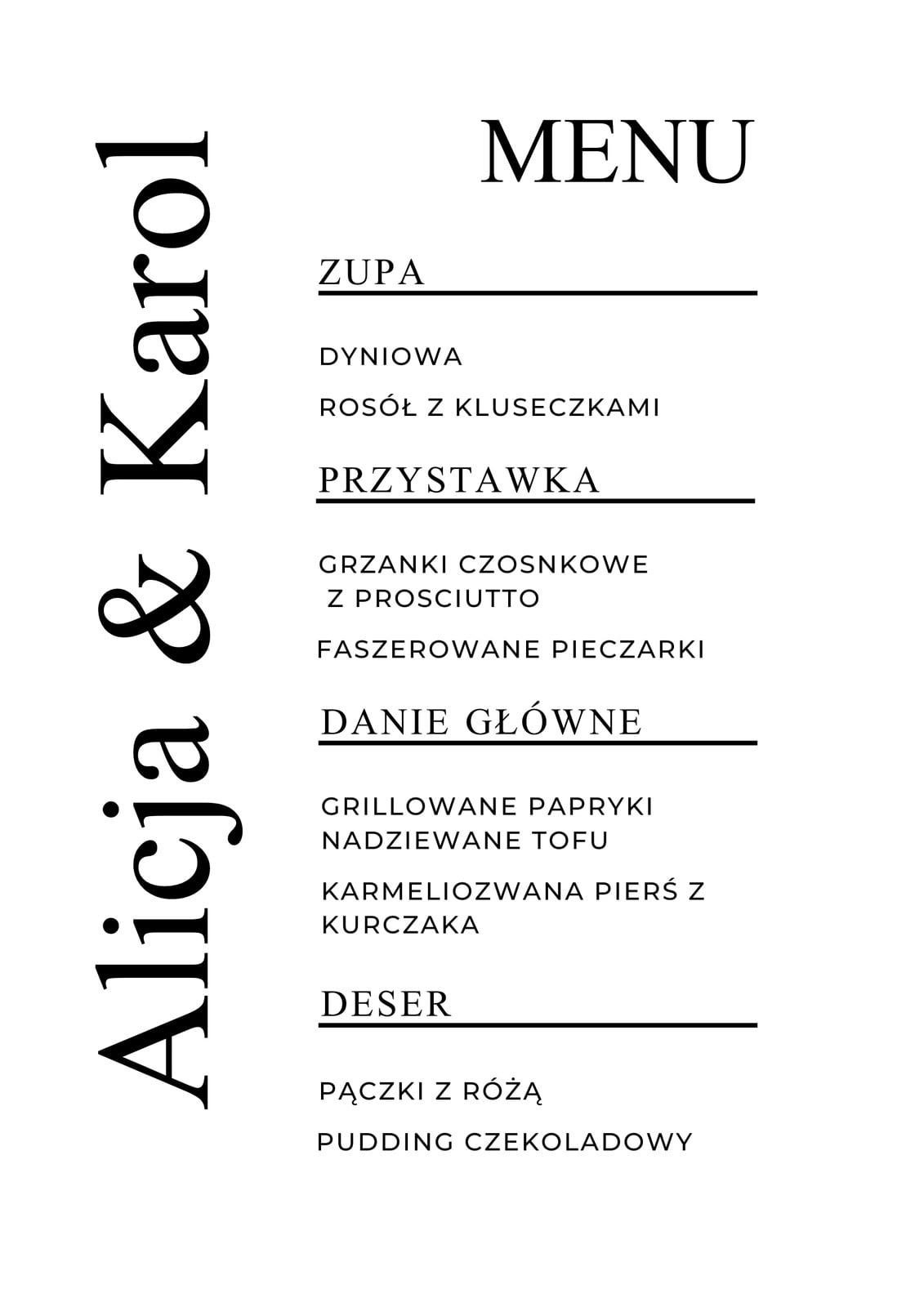 Alicja & Karol

MENU

ZUPA

DYNIOWA

ROSÓŁ Z KLUSECZKAMI

PRZYSTAWKA

GRZANKI CZOSNKOWE Z PROSCIUTTO

FASZEROWANE PIECZARKI

DANIE GŁÓWNE

GRILLOWANE PAPRYKI NADZIEWANE TOFU

KARMELIOZWANA PIERŚ Z KURCZAKA

DESER

PĄCZKI Z RÓŻĄ

PUDDING CZEKOLADOWY